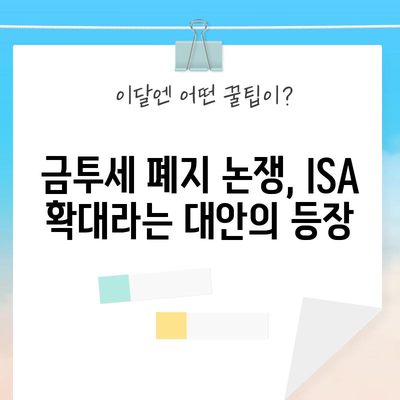 이달엔 어떤 꿀팁이?

금투세 폐지 논쟁, ISA 확대라는 대안의 등장